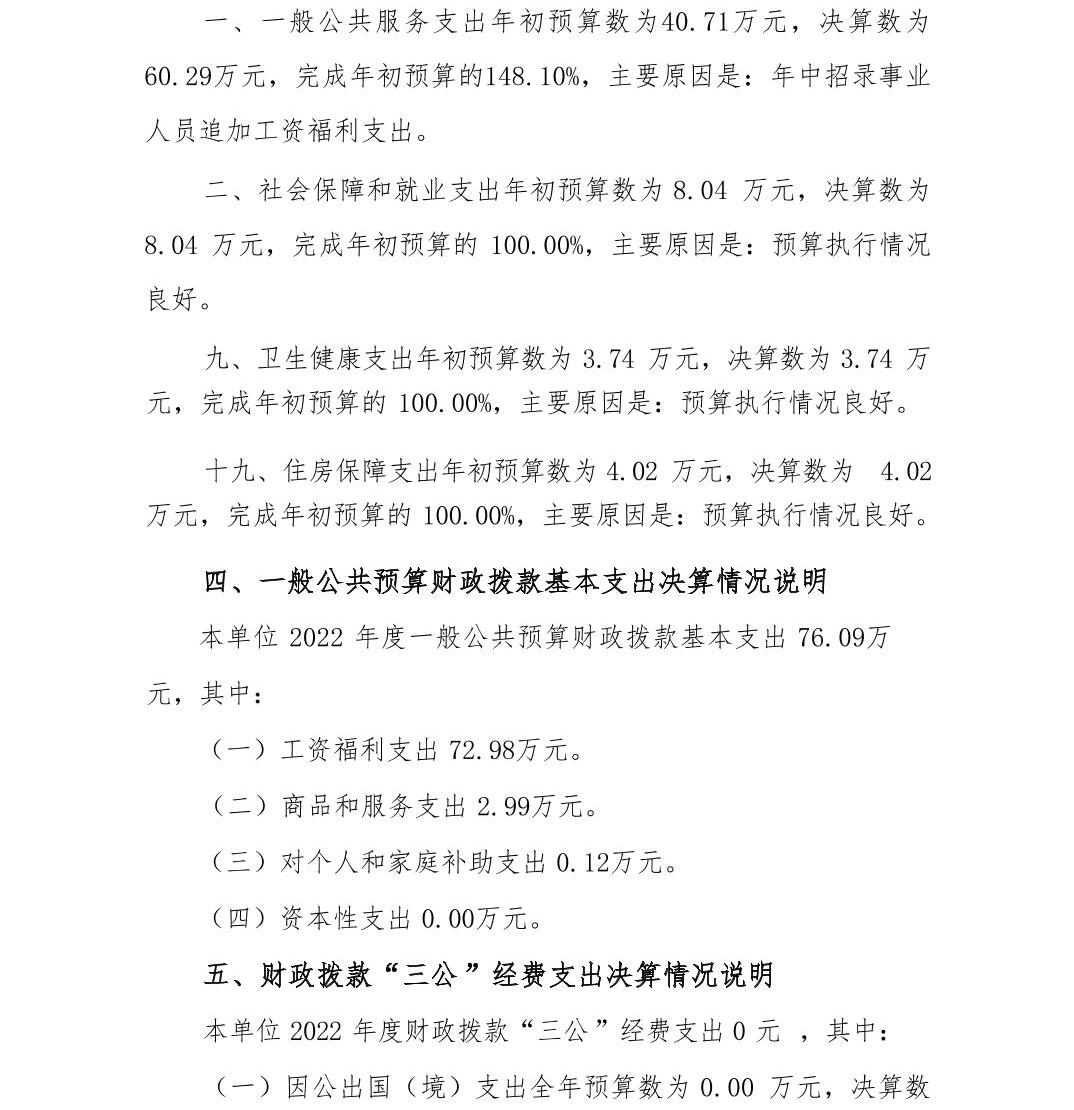 一、一般公共服务支出年初预算数为40.71万元，决算数为60.29万元，完成年初预算的148.10%，主要原因是：年中招录事业人员追加工资福利支出。

二、社会保障和就业支出年初预算数为 8.04 万元，决算数为 8.04 万元，完成年初预算的 100.00%，主要原因是：预算执行情况良好。

九、卫生健康支出年初预算数为 3.74 万元，决算数为 3.74 万元，完成年初预算的 100.00%，主要原因是：预算执行情况良好。

十九、住房保障支出年初预算数为 4.02 万元，决算数为 4.02 万元，完成年初预算的 100.00%，主要原因是：预算执行情况良好。

四、一般公共预算财政拨款基本支出决算情况说明

本单位 2022 年度一般公共预算财政拨款基本支出 76.09万元，其中：

（一）工资福利支出 72.98万元。

（二）商品和服务支出 2.99万元。

（三）对个人和家庭补助支出 0.12万元。

（四）资本性支出 0.00万元。

五、财政拨款“三公”经费支出决算情况说明

本单位 2022 年度财政拨款“三公”经费支出 0 元 ，其中：

（一）因公出国（境）支出全年预算数为 0.00 万元，决算数